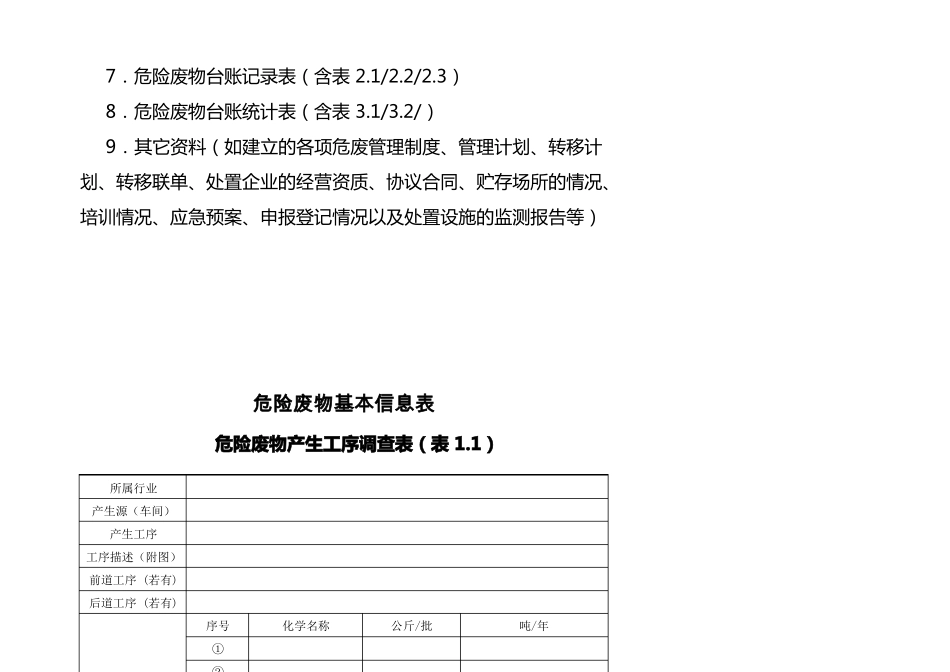 7．危险废物台账记录表（含表 2.1/2.2/2.3）

8．危险废物台账统计表（含表 3.1/3.2/）

9．其它资料（如建立的各项危废管理制度、管理计划、转移计划、转移联单、处置企业的经营资质、协议合同、贮存场所的情况、培训情况、应急预案、申报登记情况以及处置设施的监测报告等）

危险废物基本信息表

危险废物产生工序调查表（表 1.1）

| 所属行业 | | | | |
|---|---|---|---|---|
| 产生源（车间） | | | | |
| 产生工序 | | | | |
| 工序描述（附图） | | | | |
| 前道工序（若有） | | | | |
| 后道工序（若有） | | | | |
| | 序号 | 化学名称 | 公斤/批 | 吨/年 |
| | ① | | | |
| | ② | | | |